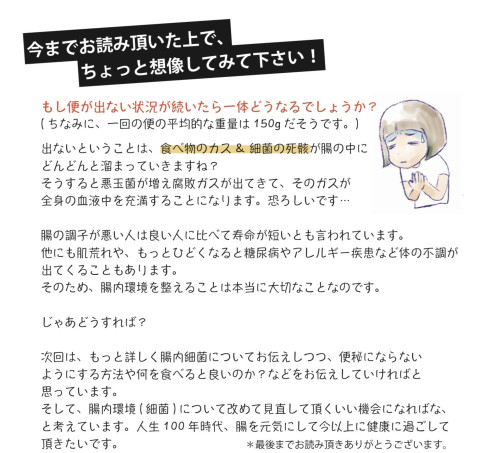 今までお読み頂いた上で、
ちょっと想像してみて下さい！

もし便が出ない状況が続いたら一体どうなるでしょうか？
（ちなみに、一回の便の平均的な重量は150gだそうです。）

出ないということは、食べ物のカス＆細菌の死骸が腸の中にどんどんと溜まっていきますね？
そうすると悪玉菌が増え腐敗ガスが出てきて、そのガスが全身の血液中を充満することになります。恐ろしいです…

腸の調子が悪い人は良い人に比べて寿命が短いとも言われています。
他にも肌荒れや、もっとひどくなると糖尿病やアレルギー疾患など体の不調が出てくることもあります。
そのため、腸内環境を整えることは本当に大切なことなのです。

じゃあどうすれば？

次回は、もっと詳しく腸内細菌についてお伝えしつつ、便秘にならないようにする方法や何を食べると良いのか？などをお伝えしていければと思っています。
そして、腸内環境（細菌）について改めて見直して頂くいい機会になればな、と考えています。人生100年時代、腸を元気にして今以上に健康に過ごして頂きたいです。

＊最後までお読み頂きありがとうございます。